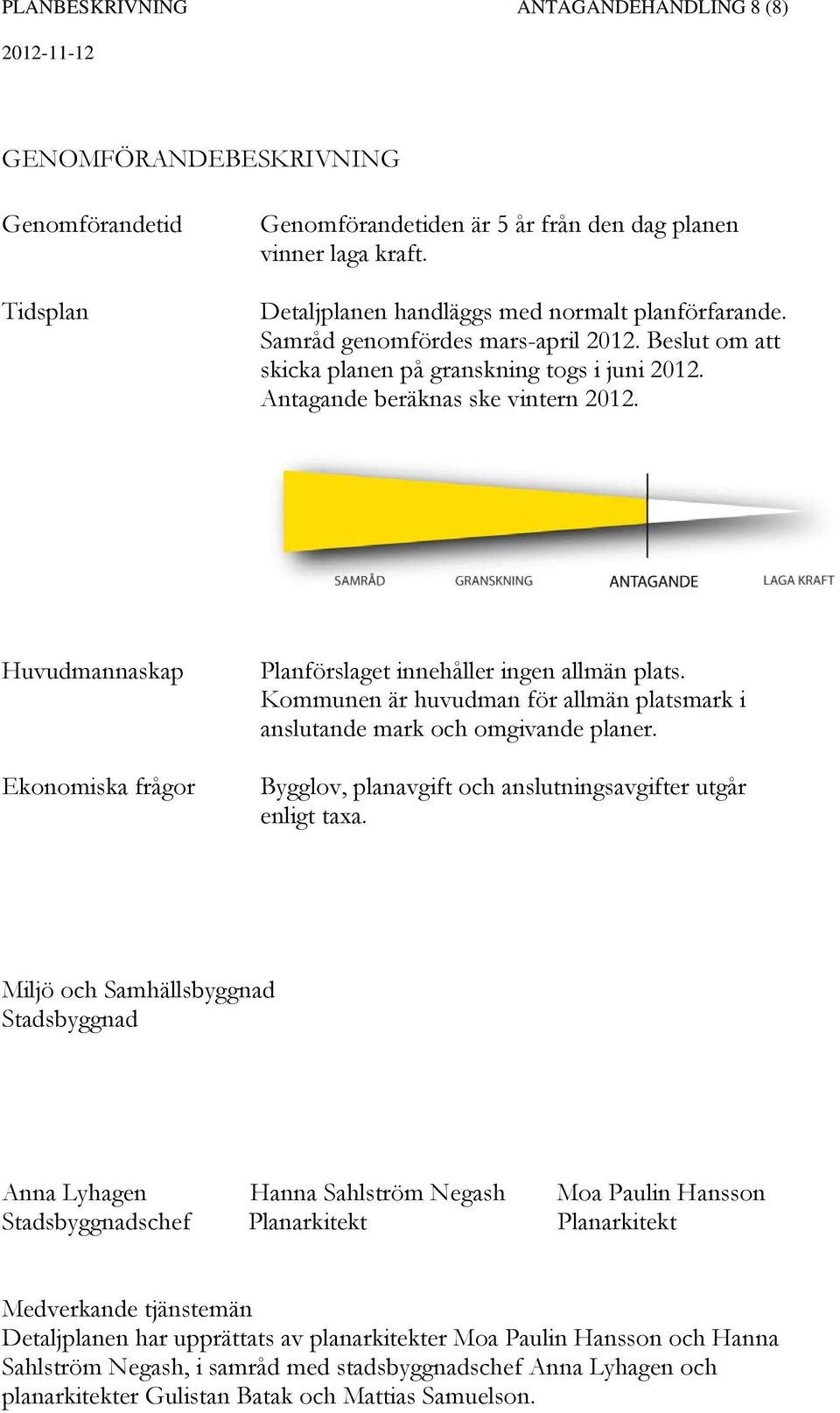 PLANBESKRIVNING ANTAGANDEHANDLING 8 (8)

2012-11-12

GENOMFÖRANDEBESKRIVNING

Genomförandetid

Genomförandetiden är 5 år från den dag planen vinner laga kraft.

Tidsplan

Detaljplanen handläggs med normalt planförfarande. Samråd genomfördes mars-april 2012. Beslut om att skicka planen på granskning togs i juni 2012. Antagande beräknas ske vintern 2012.

SAMRÅD GRANSKNING ANTAGANDE LAGA KRAFT

Huvudmannaskap

Planförslaget innehåller ingen allmän plats. Kommunen är huvudman för allmän platsmark i anslutande mark och omgivande planer.

Ekonomiska frågor

Bygglov, planavgift och anslutningsavgifter utgår enligt taxa.

Miljö och Samhällsbyggnad
Stadsbyggnad

Anna Lyhagen
Stadsbyggnadschef

Hanna Sahlström Negash
Planarkitekt

Moa Paulin Hansson
Planarkitekt

Medverkande tjänstemän
Detaljplanen har upprättats av planarkitekter Moa Paulin Hansson och Hanna Sahlström Negash, i samråd med stadsbyggnadschef Anna Lyhagen och planarkitekter Gulistan Batak och Mattias Samuelson.